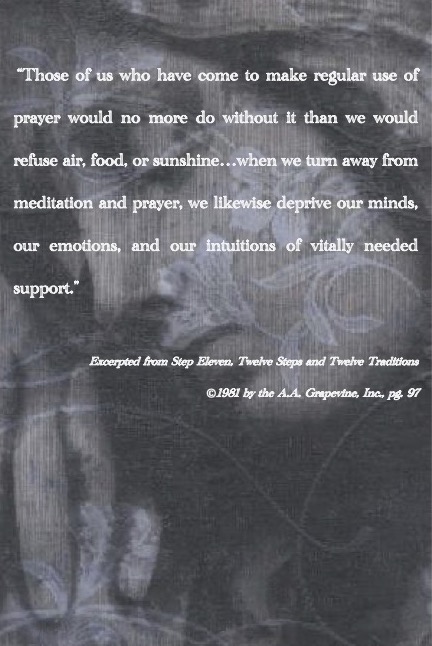 "Those of us who have come to make regular use of prayer would no more do without it than we would refuse air, food, or sunshine…when we turn away from meditation and prayer, we likewise deprive our minds, our emotions, and our intuitions of vitally needed support."

Excerpted from Step Eleven, Twelve Steps and Twelve Traditions

©1981 by the A.A. Grapevine, Inc., pg. 97